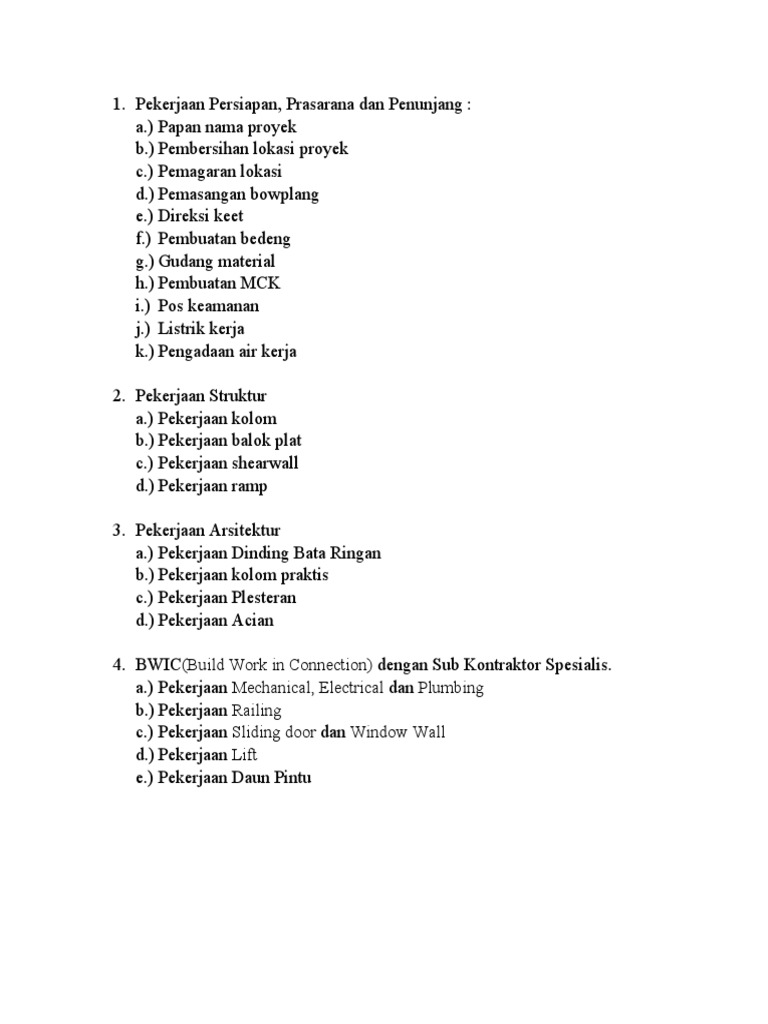 1. Pekerjaan Persiapan, Prasarana dan Penunjang :
a.) Papan nama proyek
b.) Pembersihan lokasi proyek
c.) Pemagaran lokasi
d.) Pemasangan bowplang
e.) Direksi keet
f.) Pembuatan bedeng
g.) Gudang material
h.) Pembuatan MCK
i.) Pos keamanan
j.) Listrik kerja
k.) Pengadaan air kerja

2. Pekerjaan Struktur
a.) Pekerjaan kolom
b.) Pekerjaan balok plat
c.) Pekerjaan shearwall
d.) Pekerjaan ramp

3. Pekerjaan Arsitektur
a.) Pekerjaan Dinding Bata Ringan
b.) Pekerjaan kolom praktis
c.) Pekerjaan Plesteran
d.) Pekerjaan Acian

4. BWIC(Build Work in Connection) dengan Sub Kontraktor Spesialis.
a.) Pekerjaan Mechanical, Electrical dan Plumbing
b.) Pekerjaan Railing
c.) Pekerjaan Sliding door dan Window Wall
d.) Pekerjaan Lift
e.) Pekerjaan Daun Pintu